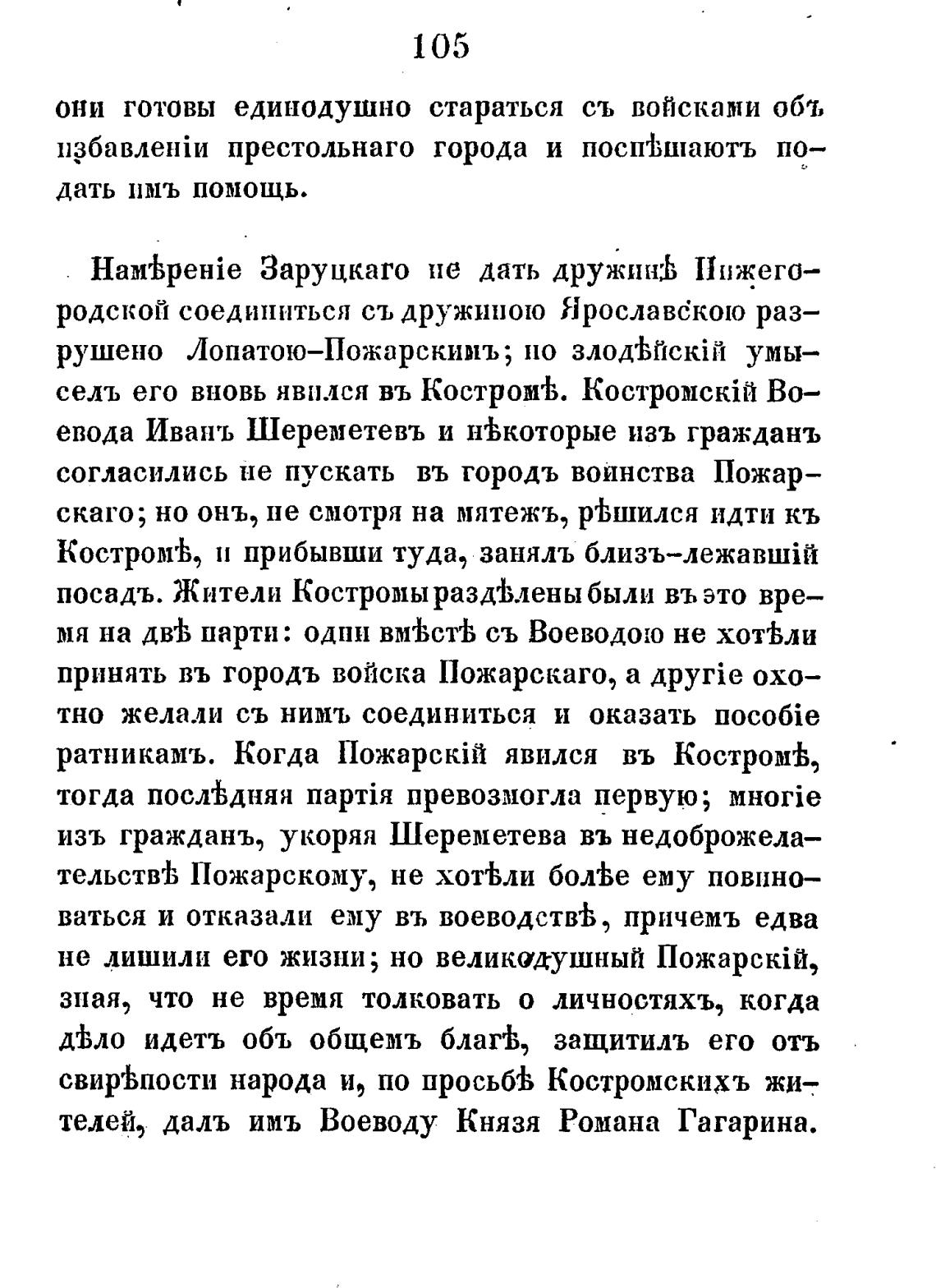 105

они готовы единодушно стараться съ войсками объ избавленіи престольнаго города и поспѣшаютъ подать имъ помощь.

Намѣреніе Заруцкаго не дать дружинѣ Нижегородской соединиться съ дружиною Ярославскою разрушено Лопатою-Пожарскимъ; но злодѣйскій умыселъ его вновь явился въ Костромѣ. Костромскій Воевода Иванъ Шереметевъ и нѣкоторые изъ гражданъ согласились не пускать въ городъ воинства Пожарскаго; но онъ, не смотря на мятежъ, рѣшился идти къ Костромѣ, и прибывши туда, занялъ близъ-лежавшій посадъ. Жители Костромы раздѣлены были въ это время на двѣ парти: одни вмѣстѣ съ Воеводою не хотѣли принять въ городъ войска Пожарскаго, а другіе охотно желали съ нимъ соединиться и оказать пособіе ратникамъ. Когда Пожарскій явился въ Костромѣ, тогда послѣдняя партія превозмогла первую; многіе изъ гражданъ, укоряя Шереметева въ недоброжелательствѣ Пожарскому, не хотѣли болѣе ему повиноваться и отказали ему въ воеводствѣ, причемъ едва не лишили его жизни; но великодушный Пожарскій, зная, что не время толковать о личностяхъ, когда дѣло идетъ объ общемъ благѣ, защитилъ его отъ свирѣпости народа и, по просьбѣ Костромскихъ жителей, далъ имъ Воеводу Князя Романа Гагарина.